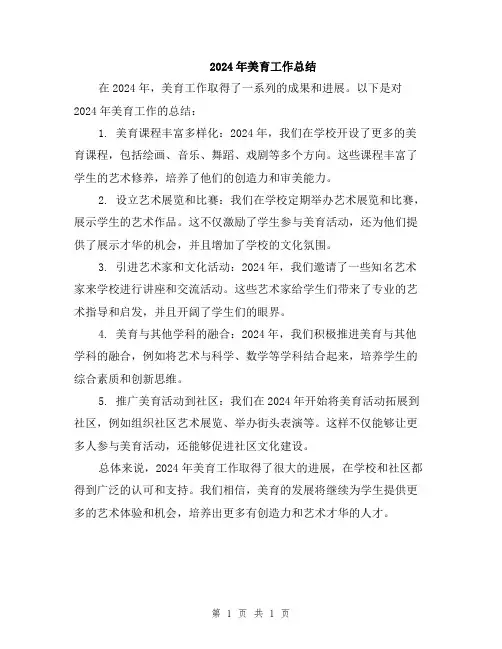 2024年美育工作总结

在2024年，美育工作取得了一系列的成果和进展。以下是对2024年美育工作的总结：

1. 美育课程丰富多样化：2024年，我们在学校开设了更多的美育课程，包括绘画、音乐、舞蹈、戏剧等多个方向。这些课程丰富了学生的艺术修养，培养了他们的创造力和审美能力。

2. 设立艺术展览和比赛：我们在学校定期举办艺术展览和比赛，展示学生的艺术作品。这不仅激励了学生参与美育活动，还为他们提供了展示才华的机会，并且增加了学校的文化氛围。

3. 引进艺术家和文化活动：2024年，我们邀请了一些知名艺术家来学校进行讲座和交流活动。这些艺术家给学生们带来了专业的艺术指导和启发，并且开阔了学生们的眼界。

4. 美育与其他学科的融合：2024年，我们积极推进美育与其他学科的融合，例如将艺术与科学、数学等学科结合起来，培养学生的综合素质和创新思维。

5. 推广美育活动到社区：我们在2024年开始将美育活动拓展到社区，例如组织社区艺术展览、举办街头表演等。这样不仅能够让更多人参与美育活动，还能够促进社区文化建设。

总体来说，2024年美育工作取得了很大的进展，在学校和社区都得到广泛的认可和支持。我们相信，美育的发展将继续为学生提供更多的艺术体验和机会，培养出更多有创造力和艺术才华的人才。

第 1 页 共 1 页